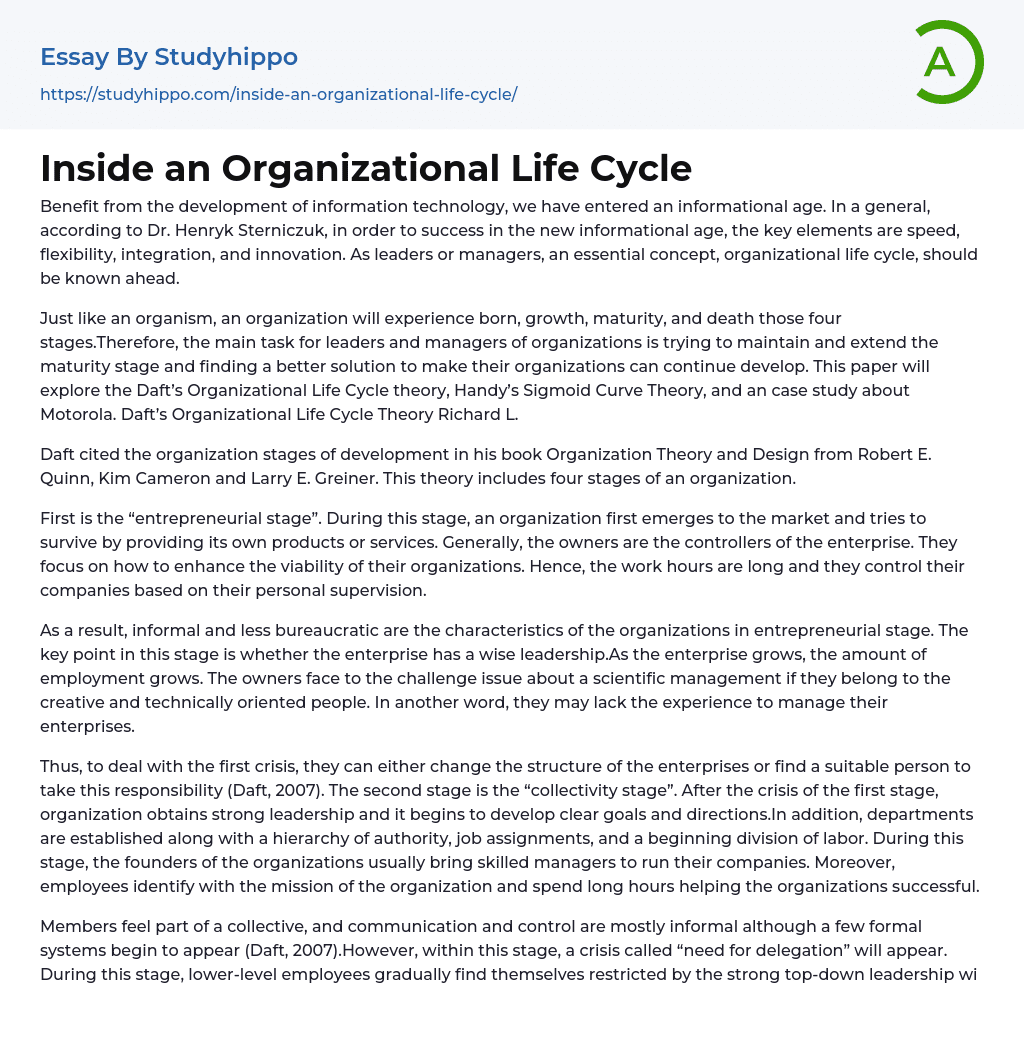 Essay By Studyhippo
https://studyhippo.com/inside-an-organizational-life-cycle/

A

Inside an Organizational Life Cycle

Benefit from the development of information technology, we have entered an informational age. In a general, according to Dr. Henryk Sterniczuk, in order to success in the new informational age, the key elements are speed, flexibility, integration, and innovation. As leaders or managers, an essential concept, organizational life cycle, should be known ahead.

Just like an organism, an organization will experience born, growth, maturity, and death those four stages.Therefore, the main task for leaders and managers of organizations is trying to maintain and extend the maturity stage and finding a better solution to make their organizations can continue develop. This paper will explore the Daft's Organizational Life Cycle theory, Handy's Sigmoid Curve Theory, and an case study about Motorola. Daft's Organizational Life Cycle Theory Richard L.

Daft cited the organization stages of development in his book Organization Theory and Design from Robert E. Quinn, Kim Cameron and Larry E. Greiner. This theory includes four stages of an organization.

First is the "entrepreneurial stage". During this stage, an organization first emerges to the market and tries to survive by providing its own products or services. Generally, the owners are the controllers of the enterprise. They focus on how to enhance the viability of their organizations. Hence, the work hours are long and they control their companies based on their personal supervision.

As a result, informal and less bureaucratic are the characteristics of the organizations in entrepreneurial stage. The key point in this stage is whether the enterprise has a wise leadership.As the enterprise grows, the amount of employment grows. The owners face to the challenge issue about a scientific management if they belong to the creative and technically oriented people. In another word, they may lack the experience to manage their enterprises.

Thus, to deal with the first crisis, they can either change the structure of the enterprises or find a suitable person to take this responsibility (Daft, 2007). The second stage is the "collectivity stage". After the crisis of the first stage, organization obtains strong leadership and it begins to develop clear goals and directions.In addition, departments are established along with a hierarchy of authority, job assignments, and a beginning division of labor. During this stage, the founders of the organizations usually bring skilled managers to run their companies. Moreover, employees identify with the mission of the organization and spend long hours helping the organizations successful.

Members feel part of a collective, and communication and control are mostly informal although a few formal systems begin to appear (Daft, 2007).However, within this stage, a crisis called "need for delegation" will appear. During this stage, lower-level employees gradually find themselves restricted by the strong top-down leadership wi